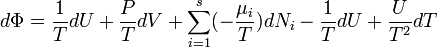 $d\Phi = \frac{1}{T}dU + \frac{P}{T}dV + \sum_{i=1}^{s}(-\frac{\mu_i}{T})dN_i - \frac{1}{T}dU + \frac{U}{T^2}dT$